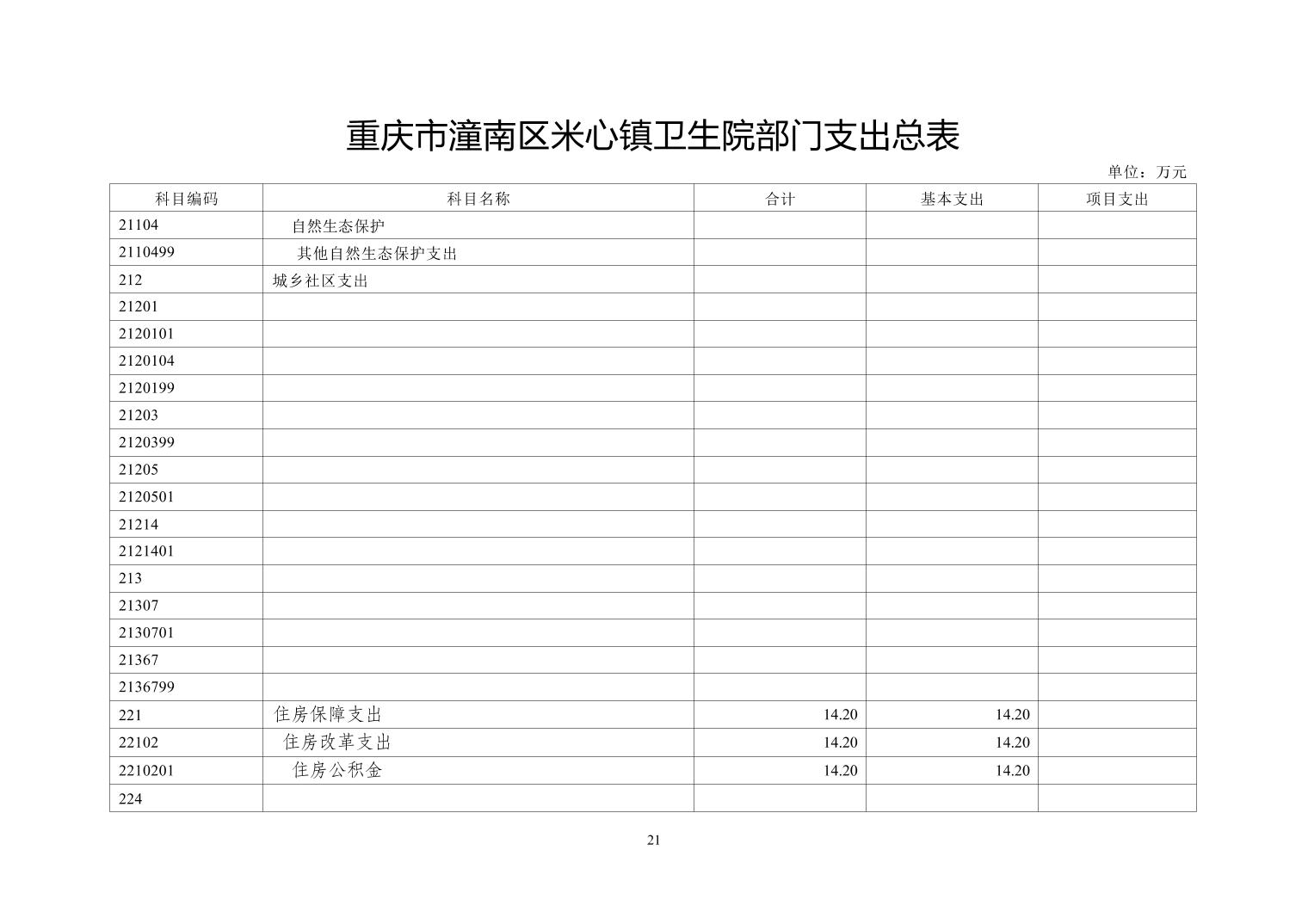 重庆市潼南区米心镇卫生院部门支出总表

单位：万元

| 科目编码 | 科目名称 | 合计 | 基本支出 | 项目支出 |
|---|---|---|---|---|
| 21104 | 自然生态保护 | | | |
| 2110499 | 其他自然生态保护支出 | | | |
| 212 | 城乡社区支出 | | | |
| 21201 | | | | |
| 2120101 | | | | |
| 2120104 | | | | |
| 2120199 | | | | |
| 21203 | | | | |
| 2120399 | | | | |
| 21205 | | | | |
| 2120501 | | | | |
| 21214 | | | | |
| 2121401 | | | | |
| 213 | | | | |
| 21307 | | | | |
| 2130701 | | | | |
| 21367 | | | | |
| 2136799 | | | | |
| 221 | 住房保障支出 | 14.20 | 14.20 | |
| 22102 | 住房改革支出 | 14.20 | 14.20 | |
| 2210201 | 住房公积金 | 14.20 | 14.20 | |
| 224 | | | | |

21